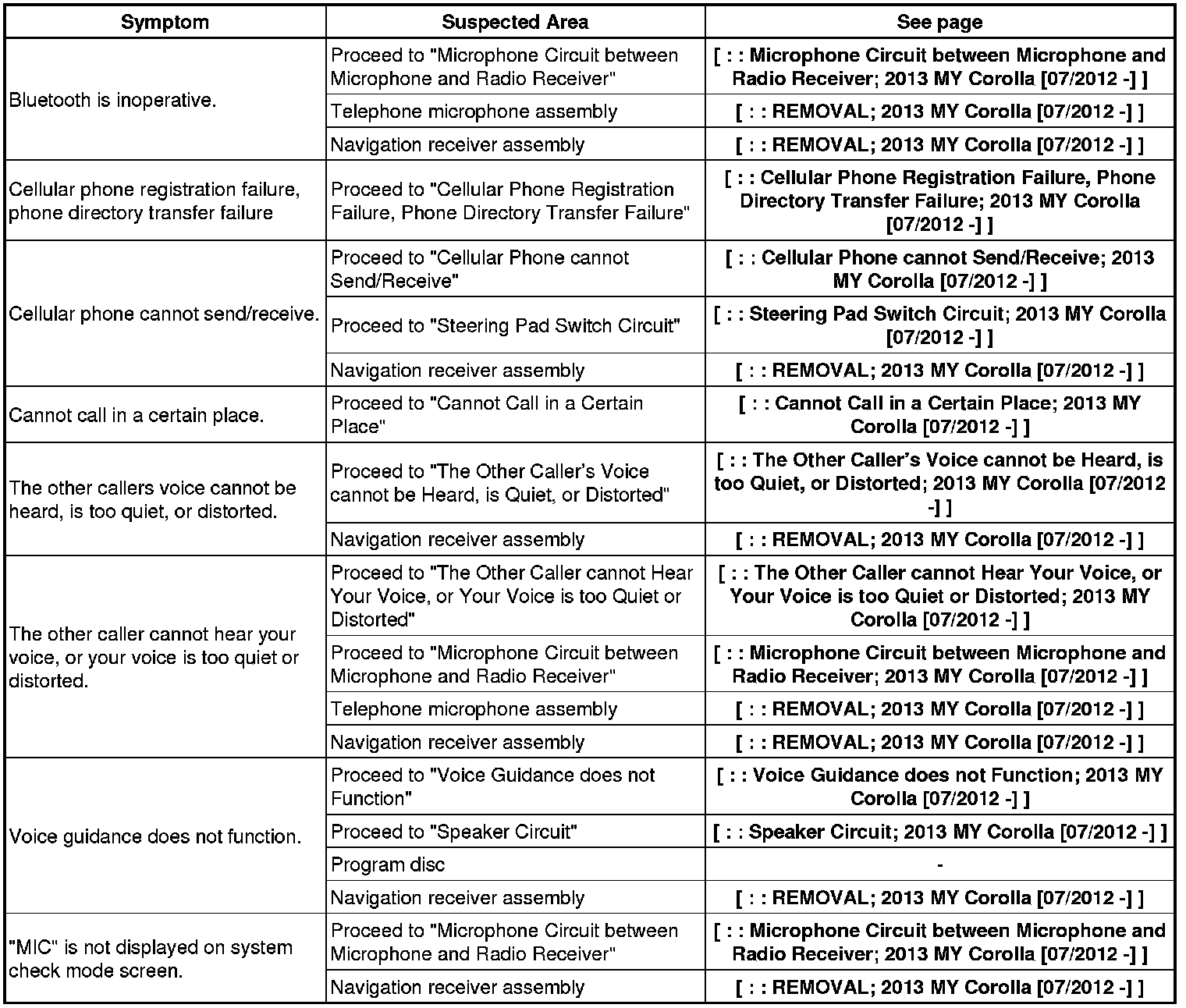 | Symptom | Suspected Area | See page |
|---|---|---|
| Bluetooth is inoperative. | Proceed to "Microphone Circuit between Microphone and Radio Receiver" | [ : : Microphone Circuit between Microphone and Radio Receiver; 2013 MY Corolla [07/2012 -] ] |
| | Telephone microphone assembly | [ : : REMOVAL; 2013 MY Corolla [07/2012 -] ] |
| | Navigation receiver assembly | [ : : REMOVAL; 2013 MY Corolla [07/2012 -] ] |
| Cellular phone registration failure, phone directory transfer failure | Proceed to "Cellular Phone Registration Failure, Phone Directory Transfer Failure" | [ : : Cellular Phone Registration Failure, Phone Directory Transfer Failure; 2013 MY Corolla [07/2012 -] ] |
| Cellular phone cannot send/receive. | Proceed to "Cellular Phone cannot Send/Receive" | [ : : Cellular Phone cannot Send/Receive; 2013 MY Corolla [07/2012 -] ] |
| | Proceed to "Steering Pad Switch Circuit" | [ : : Steering Pad Switch Circuit; 2013 MY Corolla [07/2012 -] ] |
| | Navigation receiver assembly | [ : : REMOVAL; 2013 MY Corolla [07/2012 -] ] |
| Cannot call in a certain place. | Proceed to "Cannot Call in a Certain Place" | [ : : Cannot Call in a Certain Place; 2013 MY Corolla [07/2012 -] ] |
| The other callers voice cannot be heard, is too quiet, or distorted. | Proceed to "The Other Caller's Voice cannot be Heard, is Quiet, or Distorted" | [ : : The Other Caller's Voice cannot be Heard, is too Quiet, or Distorted; 2013 MY Corolla [07/2012 -] ] |
| | Navigation receiver assembly | [ : : REMOVAL; 2013 MY Corolla [07/2012 -] ] |
| The other caller cannot hear your voice, or your voice is too quiet or distorted. | Proceed to "The Other Caller cannot Hear Your Voice, or Your Voice is too Quiet or Distorted" | [ : : The Other Caller cannot Hear Your Voice, or Your Voice is too Quiet or Distorted; 2013 MY Corolla [07/2012 -] ] |
| | Proceed to "Microphone Circuit between Microphone and Radio Receiver" | [ : : Microphone Circuit between Microphone and Radio Receiver; 2013 MY Corolla [07/2012 -] ] |
| | Telephone microphone assembly | [ : : REMOVAL; 2013 MY Corolla [07/2012 -] ] |
| | Navigation receiver assembly | [ : : REMOVAL; 2013 MY Corolla [07/2012 -] ] |
| Voice guidance does not function. | Proceed to "Voice Guidance does not Function" | [ : : Voice Guidance does not Function; 2013 MY Corolla [07/2012 -] ] |
| | Proceed to "Speaker Circuit" | [ : : Speaker Circuit; 2013 MY Corolla [07/2012 -] ] |
| | Program disc | - |
| | Navigation receiver assembly | [ : : REMOVAL; 2013 MY Corolla [07/2012 -] ] |
| "MIC" is not displayed on system check mode screen. | Proceed to "Microphone Circuit between Microphone and Radio Receiver" | [ : : Microphone Circuit between Microphone and Radio Receiver; 2013 MY Corolla [07/2012 -] ] |
| | Navigation receiver assembly | [ : : REMOVAL; 2013 MY Corolla [07/2012 -] ] |